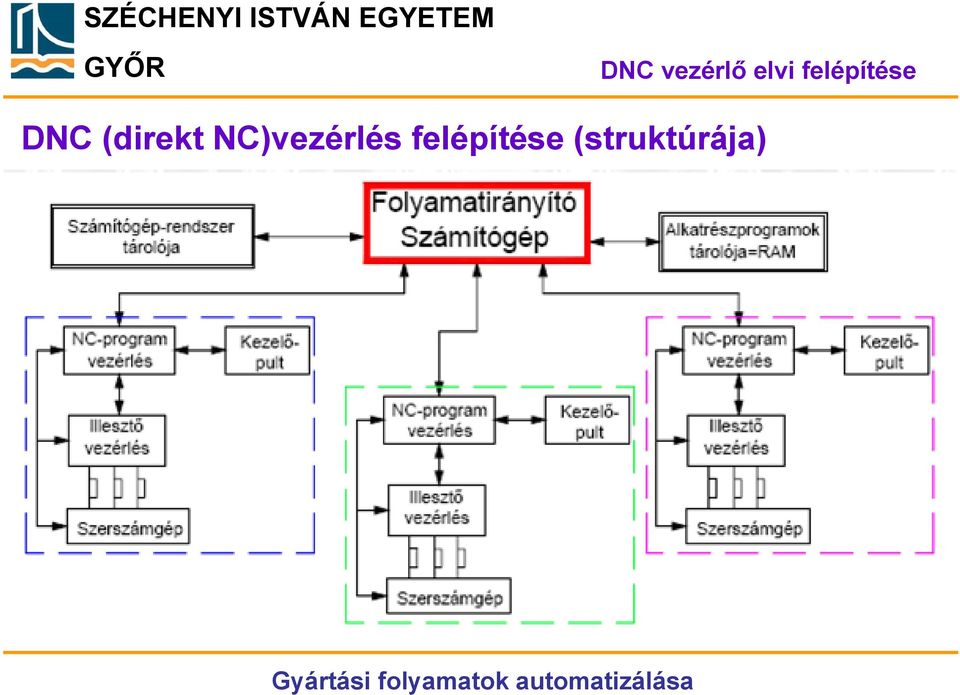 SZÉCHENYI ISTVÁN EGYETEM
GYŐR

DNC vezérlő elvi felépítése

DNC (direkt NC)vezérlés felépítése (struktúrája)

Számítógép-rendszer tárolója

Folyamatirányító Számítógép

Alkatrészprogramok tárolója=RAM

NC-program vezérlés

Kezelő-pult

Illesztő vezérlés

Szerszámgép

NC-program vezérlés

Kezelő-pult

Illesztő vezérlés

Szerszámgép

NC-program vezérlés

Kezelő-pult

Illesztő vezérlés

Szerszámgép

Gyártási folyamatok automatizálása